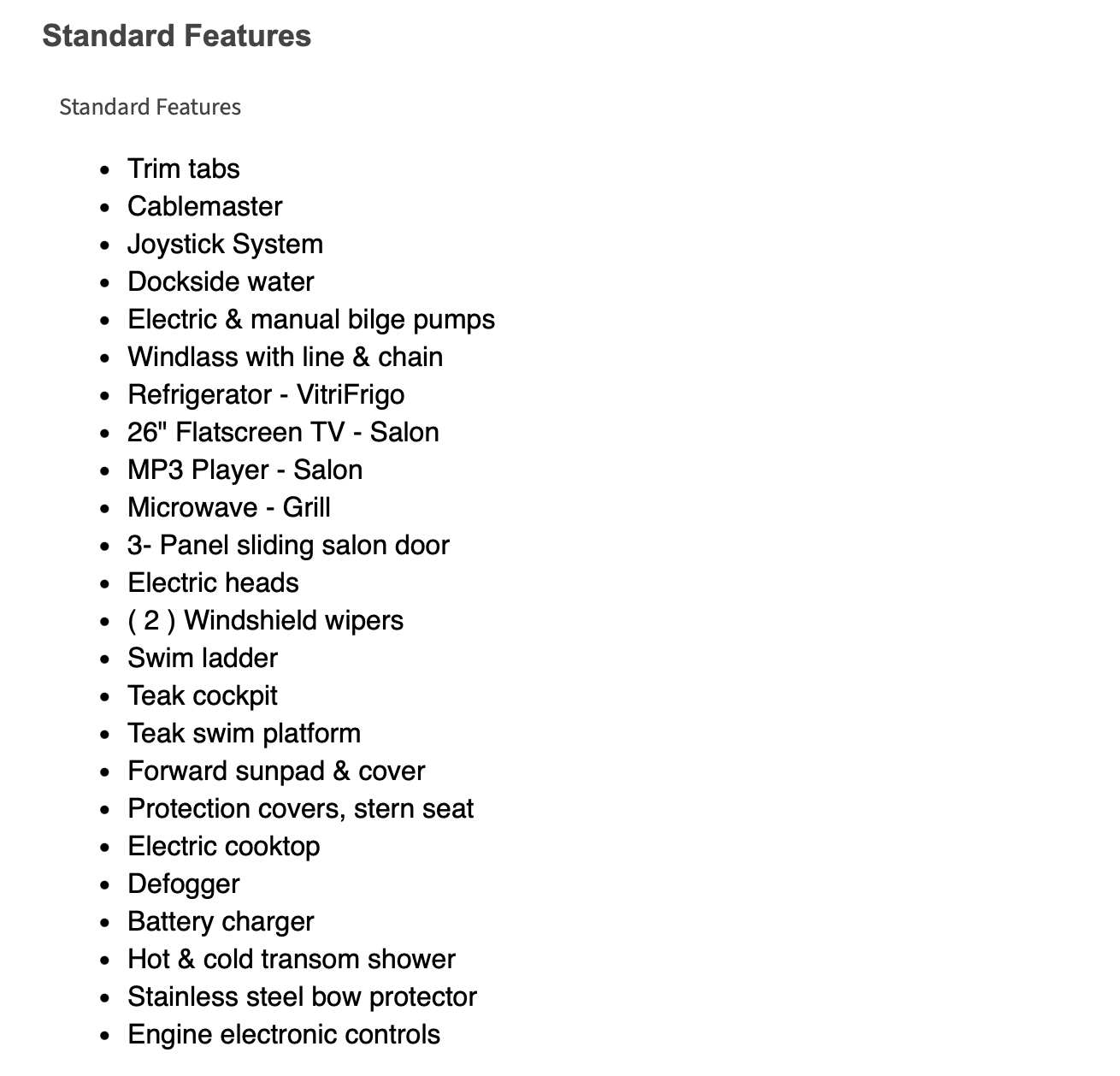 Standard Features

Standard Features

- Trim tabs
- Cablemaster
- Joystick System
- Dockside water
- Electric & manual bilge pumps
- Windlass with line & chain
- Refrigerator - VitriFrigo
- 26" Flatscreen TV - Salon
- MP3 Player - Salon
- Microwave - Grill
- 3- Panel sliding salon door
- Electric heads
- ( 2 ) Windshield wipers
- Swim ladder
- Teak cockpit
- Teak swim platform
- Forward sunpad & cover
- Protection covers, stern seat
- Electric cooktop
- Defogger
- Battery charger
- Hot & cold transom shower
- Stainless steel bow protector
- Engine electronic controls